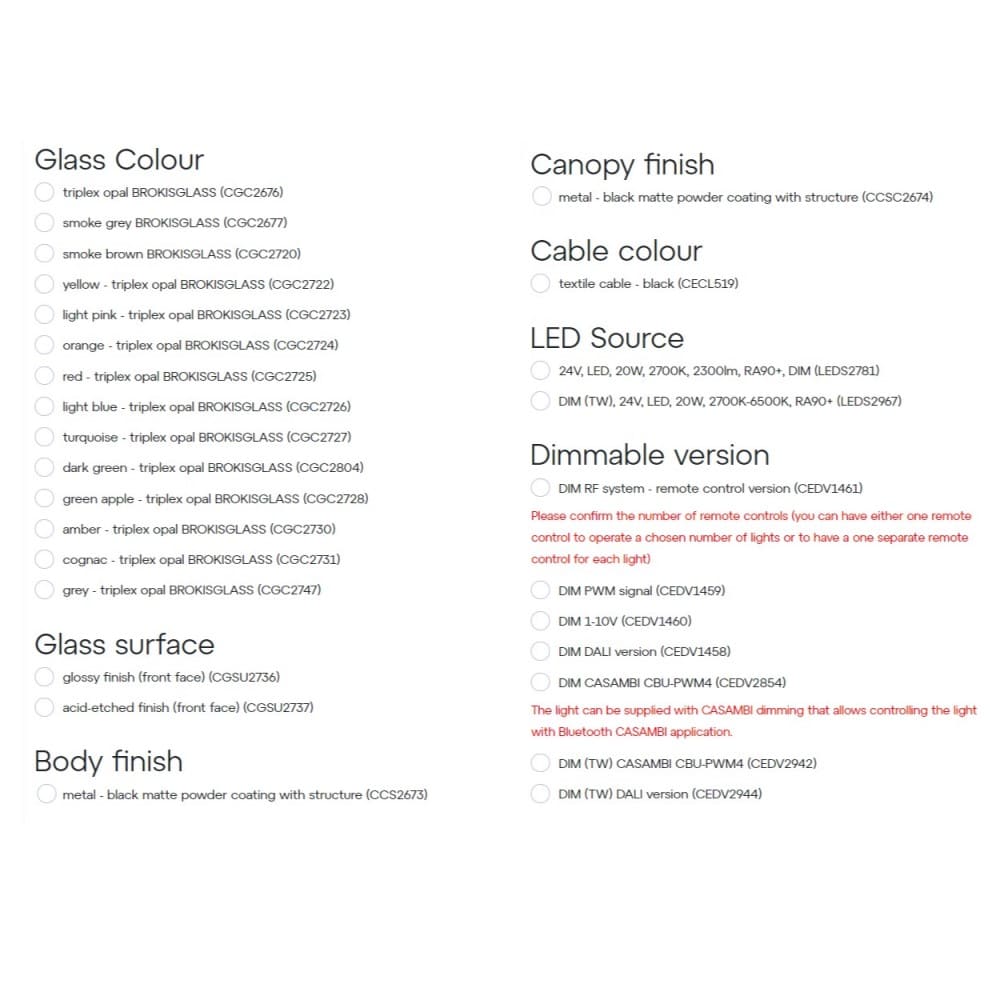 Glass Colour

triplex opal BROKISGLASS (CGC2676)

smoke grey BROKISGLASS (CGC2677)

smoke brown BROKISGLASS (CGC2720)

yellow - triplex opal BROKISGLASS (CGC2722)

light pink - triplex opal BROKISGLASS (CGC2723)

orange - triplex opal BROKISGLASS (CGC2724)

red - triplex opal BROKISGLASS (CGC2725)

light blue - triplex opal BROKISGLASS (CGC2726)

turquoise - triplex opal BROKISGLASS (CGC2727)

dark green - triplex opal BROKISGLASS (CGC2804)

green apple - triplex opal BROKISGLASS (CGC2728)

amber - triplex opal BROKISGLASS (CGC2730)

cognac - triplex opal BROKISGLASS (CGC2731)

grey - triplex opal BROKISGLASS (CGC2747)

Glass surface

glossy finish (front face) (CGSU2736)

acid-etched finish (front face) (CGSU2737)

Body finish

metal - black matte powder coating with structure (CCS2673)

Canopy finish

metal - black matte powder coating with structure (CCSC2674)

Cable colour

textile cable - black (CECL519)

LED Source

24V, LED, 20W, 2700K, 2300lm, RA90+, DIM (LEDS2781)

DIM (TW), 24V, LED, 20W, 2700K-6500K, RA90+ (LEDS2967)

Dimmable version

DIM RF system - remote control version (CEDV1461)

Please confirm the number of remote controls (you can have either one remote control to operate a chosen number of lights or to have a one separate remote control for each light)

DIM PWM signal (CEDV1459)

DIM 1-10V (CEDV1460)

DIM DALI version (CEDV1458)

DIM CASAMBI CBU-PWM4 (CEDV2854)

The light can be supplied with CASAMBI dimming that allows controlling the light with Bluetooth CASAMBI application.

DIM (TW) CASAMBI CBU-PWM4 (CEDV2942)

DIM (TW) DALI version (CEDV2944)